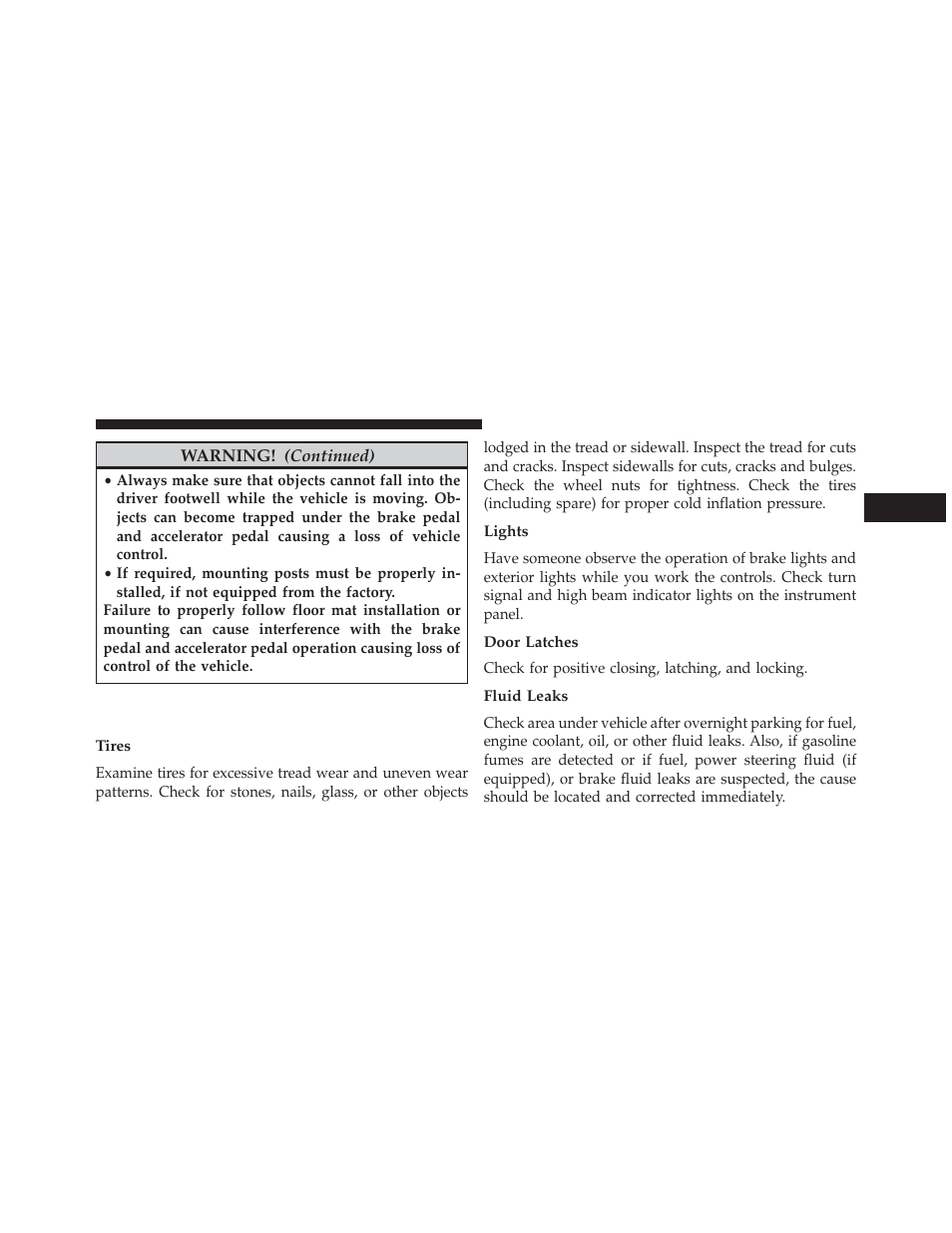 WARNING! (Continued)

• Always make sure that objects cannot fall into the driver footwell while the vehicle is moving. Objects can become trapped under the brake pedal and accelerator pedal causing a loss of vehicle control.
• If required, mounting posts must be properly installed, if not equipped from the factory.
Failure to properly follow floor mat installation or mounting can cause interference with the brake pedal and accelerator pedal operation causing loss of control of the vehicle.

Tires

Examine tires for excessive tread wear and uneven wear patterns. Check for stones, nails, glass, or other objects lodged in the tread or sidewall. Inspect the tread for cuts and cracks. Inspect sidewalls for cuts, cracks and bulges. Check the wheel nuts for tightness. Check the tires (including spare) for proper cold inflation pressure.

Lights

Have someone observe the operation of brake lights and exterior lights while you work the controls. Check turn signal and high beam indicator lights on the instrument panel.

Door Latches

Check for positive closing, latching, and locking.

Fluid Leaks

Check area under vehicle after overnight parking for fuel, engine coolant, oil, or other fluid leaks. Also, if gasoline fumes are detected or if fuel, power steering fluid (if equipped), or brake fluid leaks are suspected, the cause should be located and corrected immediately.